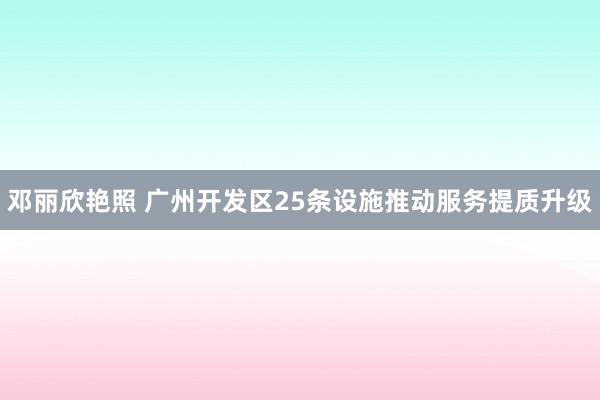 邓丽欣艳照 广州开发区25条设施推动服务提质升级